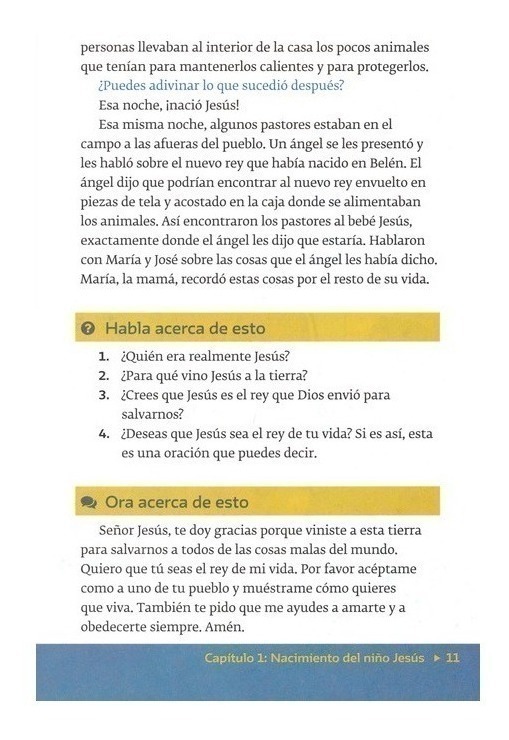 personas llevaban al interior de la casa los pocos animales que tenían para mantenerlos calientes y para protegerlos.

¿Puedes adivinar lo que sucedió después?

Esa noche, ¡nació Jesús!

Esa misma noche, algunos pastores estaban en el campo a las afueras del pueblo. Un ángel se les presentó y les habló sobre el nuevo rey que había nacido en Belén. El ángel dijo que podrían encontrar al nuevo rey envuelto en piezas de tela y acostado en la caja donde se alimentaban los animales. Así encontraron los pastores al bebé Jesús, exactamente donde el ángel les dijo que estaría. Hablaron con María y José sobre las cosas que el ángel les había dicho. María, la mamá, recordó estas cosas por el resto de su vida.

Habla acerca de esto

1. ¿Quién era realmente Jesús?
2. ¿Para qué vino Jesús a la tierra?
3. ¿Crees que Jesús es el rey que Dios envió para salvarnos?
4. ¿Deseas que Jesús sea el rey de tu vida? Si es así, esta es una oración que puedes decir.

Ora acerca de esto

Señor Jesús, te doy gracias porque viniste a esta tierra para salvarnos a todos de las cosas malas del mundo. Quiero que tú seas el rey de mi vida. Por favor acéptame como a uno de tu pueblo y muéstrame cómo quieres que viva. También te pido que me ayudes a amarte y a obedecerte siempre. Amén.

Capítulo 1: Nacimiento del niño Jesús ▸ 11